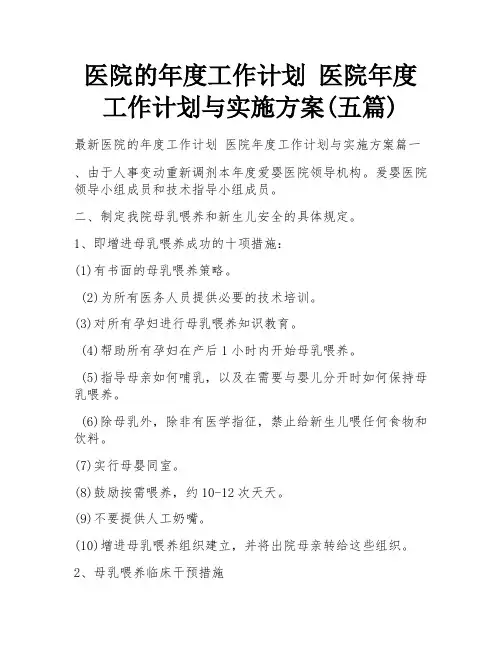 医院的年度工作计划 医院年度工作计划与实施方案(五篇)

最新医院的年度工作计划 医院年度工作计划与实施方案篇一

、由于人事变动重新调剂本年度爱婴医院领导机构。爱婴医院领导小组成员和技术指导小组成员。

二、制定我院母乳喂养和新生儿安全的具体规定。

1、即增进母乳喂养成功的十项措施:

(1)有书面的母乳喂养策略。

(2)为所有医务人员提供必要的技术培训。

(3)对所有孕妇进行母乳喂养知识教育。

(4)帮助所有孕妇在产后1小时内开始母乳喂养。

(5)指导母亲如何哺乳,以及在需要与婴儿分开时如何保持母乳喂养。

(6)除母乳外,除非有医学指征,禁止给新生儿喂任何食物和饮料。

(7)实行母婴同室。

(8)鼓励按需喂养,约10-12次天天。

(9)不要提供人工奶嘴。

(10)增进母乳喂养组织建立,并将出院母亲转给这些组织。

2、母乳喂养临床干预措施